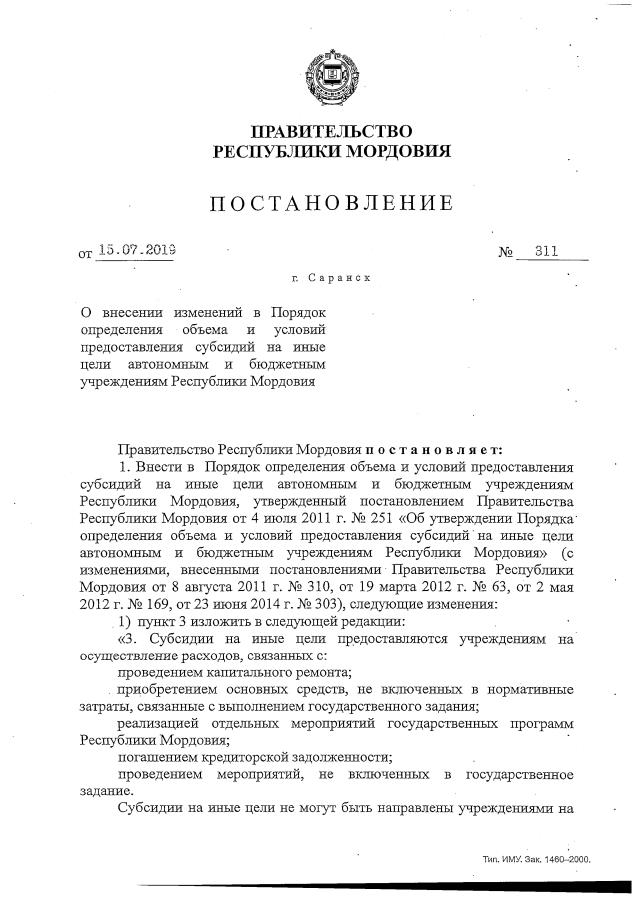 ПРАВИТЕЛЬСТВО
РЕСПУБЛИКИ МОРДОВИЯ

ПОСТАНОВЛЕНИЕ

от 15.07.2019 № 311

г. Саранск

О внесении изменений в Порядок определения объема и условий предоставления субсидий на иные цели автономным и бюджетным учреждениям Республики Мордовия

Правительство Республики Мордовия постановляет:

1. Внести в Порядок определения объема и условий предоставления субсидий на иные цели автономным и бюджетным учреждениям Республики Мордовия, утвержденный постановлением Правительства Республики Мордовия от 4 июля 2011 г. № 251 «Об утверждении Порядка определения объема и условий предоставления субсидий на иные цели автономным и бюджетным учреждениям Республики Мордовия» (с изменениями, внесенными постановлениями Правительства Республики Мордовия от 8 августа 2011 г. № 310, от 19 марта 2012 г. № 63, от 2 мая 2012 г. № 169, от 23 июня 2014 г. № 303), следующие изменения:

1) пункт 3 изложить в следующей редакции:

«3. Субсидии на иные цели предоставляются учреждениям на осуществление расходов, связанных с:

проведением капитального ремонта;

приобретением основных средств, не включенных в нормативные затраты, связанные с выполнением государственного задания;

реализацией отдельных мероприятий государственных программ Республики Мордовия;

погашением кредиторской задолженности;

проведением мероприятий, не включенных в государственное задание.

Субсидии на иные цели не могут быть направлены учреждениями на

Тип. ИМУ. Зак. 1460–2000.